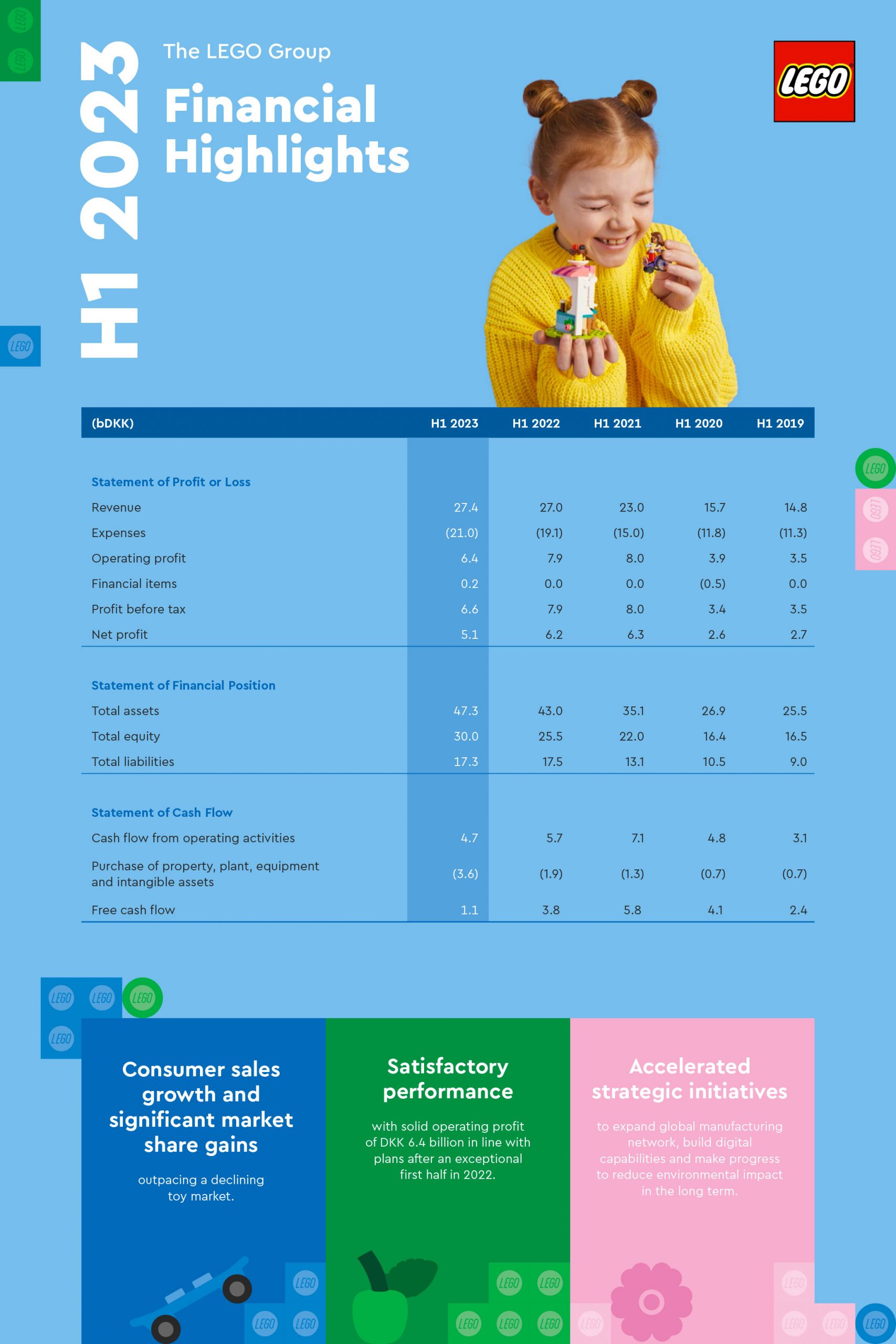 H1 2023

The LEGO Group

Financial Highlights

LEGO

| (bDKK) | H1 2023 | H1 2022 | H1 2021 | H1 2020 | H1 2019 |
|---|---|---|---|---|---|
| **Statement of Profit or Loss** | | | | | |
| Revenue | 27.4 | 27.0 | 23.0 | 15.7 | 14.8 |
| Expenses | (21.0) | (19.1) | (15.0) | (11.8) | (11.3) |
| Operating profit | 6.4 | 7.9 | 8.0 | 3.9 | 3.5 |
| Financial items | 0.2 | 0.0 | 0.0 | (0.5) | 0.0 |
| Profit before tax | 6.6 | 7.9 | 8.0 | 3.4 | 3.5 |
| Net profit | 5.1 | 6.2 | 6.3 | 2.6 | 2.7 |
| **Statement of Financial Position** | | | | | |
| Total assets | 47.3 | 43.0 | 35.1 | 26.9 | 25.5 |
| Total equity | 30.0 | 25.5 | 22.0 | 16.4 | 16.5 |
| Total liabilities | 17.3 | 17.5 | 13.1 | 10.5 | 9.0 |
| **Statement of Cash Flow** | | | | | |
| Cash flow from operating activities | 4.7 | 5.7 | 7.1 | 4.8 | 3.1 |
| Purchase of property, plant, equipment and intangible assets | (3.6) | (1.9) | (1.3) | (0.7) | (0.7) |
| Free cash flow | 1.1 | 3.8 | 5.8 | 4.1 | 2.4 |

Consumer sales growth and significant market share gains

outpacing a declining toy market.

Satisfactory performance

with solid operating profit of DKK 6.4 billion in line with plans after an exceptional first half in 2022.

Accelerated strategic initiatives

to expand global manufacturing network, build digital capabilities and make progress to reduce environmental impact in the long term.